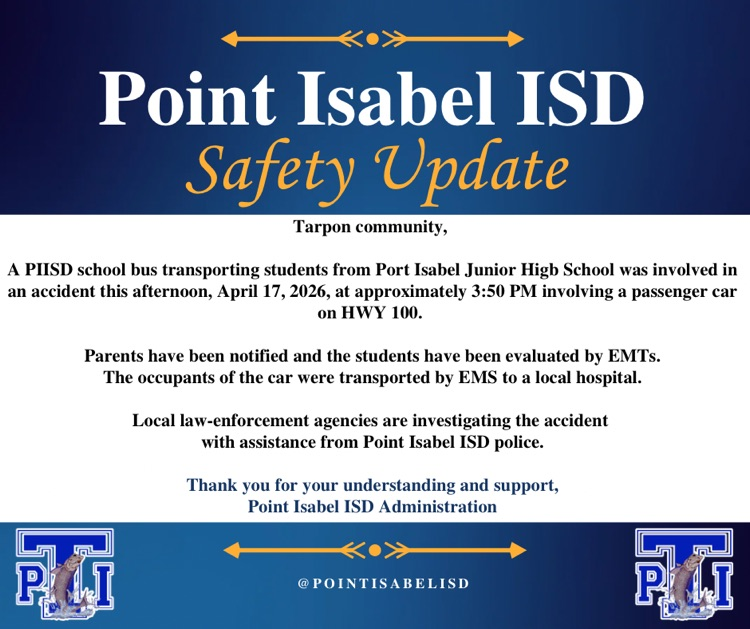 Point Isabel ISD
Safety Update

Tarpon community,

A PIISD school bus transporting students from Port Isabel Junior High School was involved in an accident this afternoon, April 17, 2026, at approximately 3:50 PM involving a passenger car on HWY 100.

Parents have been notified and the students have been evaluated by EMTs. The occupants of the car were transported by EMS to a local hospital.

Local law-enforcement agencies are investigating the accident with assistance from Point Isabel ISD police.

Thank you for your understanding and support,
Point Isabel ISD Administration

PTI

@POINTISABELISD

PTI